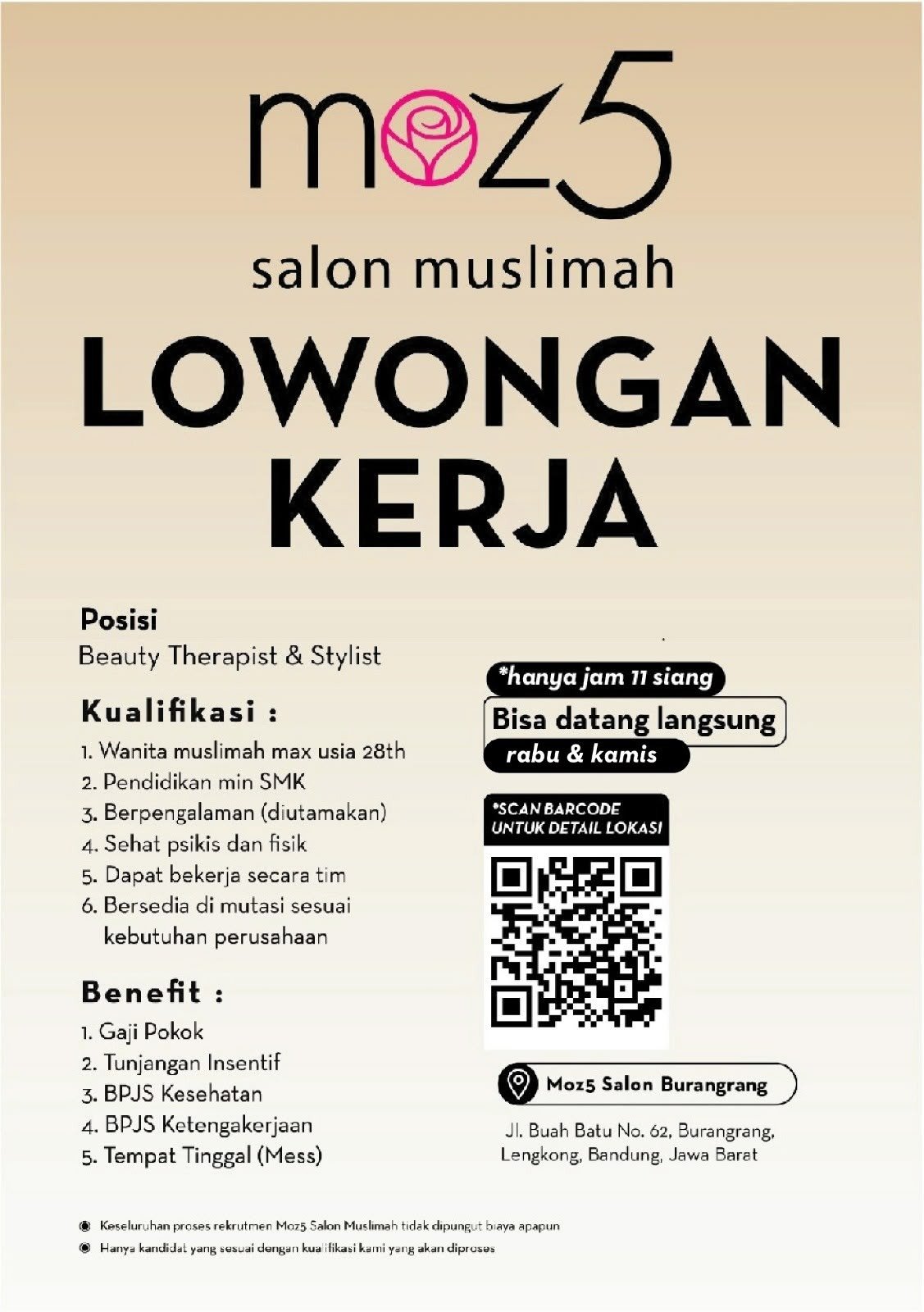 moz5
salon muslimah

LOWONGAN KERJA

Posisi
Beauty Therapist & Stylist

Kualifikasi :
1. Wanita muslimah max usia 28th
2. Pendidikan min SMK
3. Berpengalaman (diutamakan)
4. Sehat psikis dan fisik
5. Dapat bekerja secara tim
6. Bersedia di mutasi sesuai kebutuhan perusahaan

Benefit :
1. Gaji Pokok
2. Tunjangan Insentif
3. BPJS Kesehatan
4. BPJS Ketengakerjaan
5. Tempat Tinggal (Mess)

*hanya jam 11 siang
Bisa datang langsung
rabu & kamis

*SCAN BARCODE UNTUK DETAIL LOKASI

Moz5 Salon Burangrang
Jl. Buah Batu No. 62, Burangrang, Lengkong, Bandung, Jawa Barat

Keseluruhan proses rekrutmen Moz5 Salon Muslimah tidak dipungut biaya apapun
Hanya kandidat yang sesuai dengan kualifikasi kami yang akan diproses